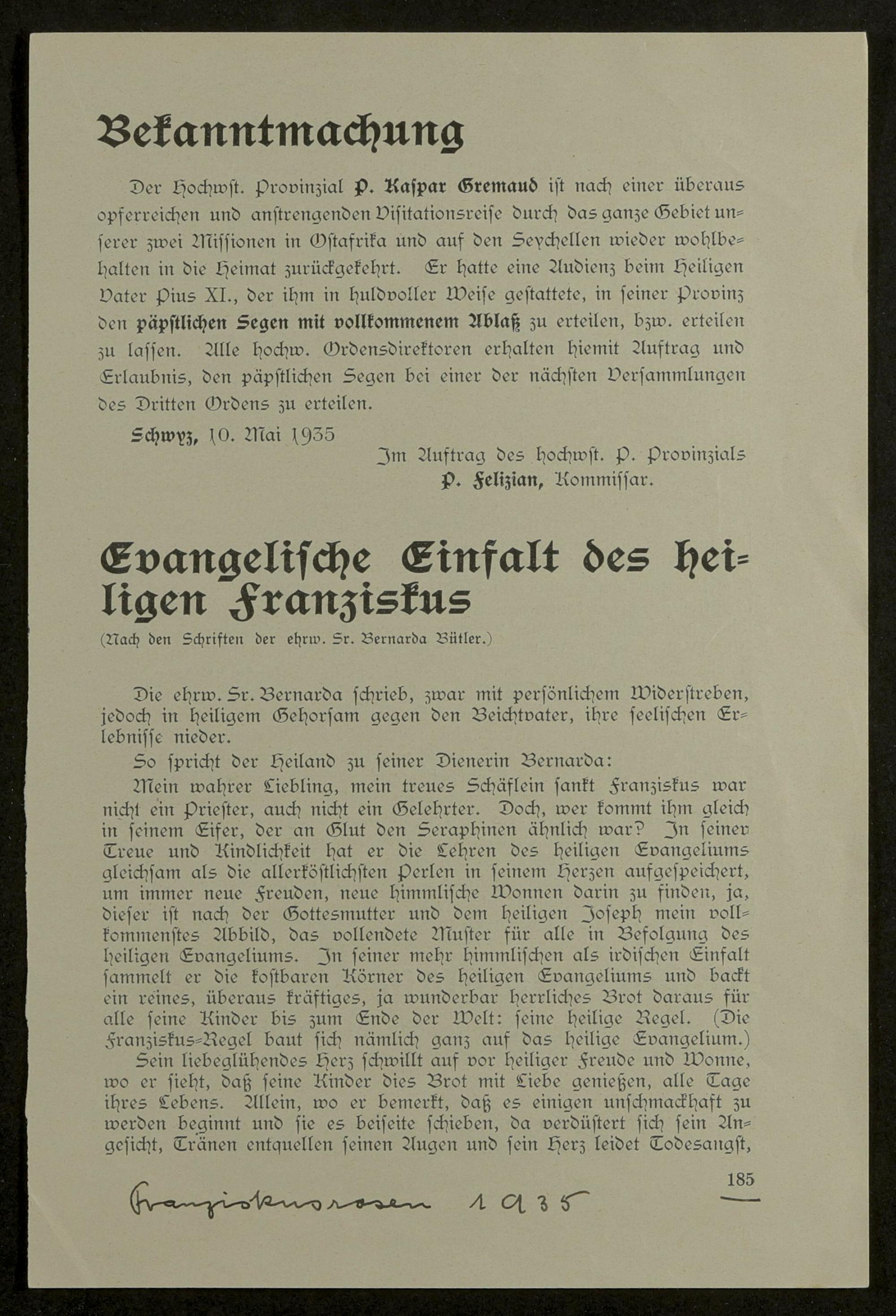 Bekanntmachung

Der Hochwst. Provinzial P. Kaspar Gremaud ist nach einer überaus opferreichen und anstrengenden Visitationsreise durch das ganze Gebiet unserer zwei Missionen in Ostafrika und auf den Seychellen wieder wohlbehalten in die Heimat zurückgekehrt. Er hatte eine Audienz beim Heiligen Vater Pius XI., der ihm in huldvoller Weise gestattete, in seiner Provinz den päpstlichen Segen mit vollkommenem Ablaß zu erteilen, bzw. erteilen zu lassen. Alle hochw. Ordensdirektoren erhalten hiemit Auftrag und Erlaubnis, den päpstlichen Segen bei einer der nächsten Versammlungen des Dritten Ordens zu erteilen.

Schwyz, 10. Mai 1935

Im Auftrag des hochwst. P. Provinzials
P. Felizian, Kommissar.

Evangelische Einfalt des heiligen Franziskus

(Nach den Schriften der ehrw. Sr. Bernarda Bütler.)

Die ehrw. Sr. Bernarda schrieb, zwar mit persönlichem Widerstreben, jedoch in heiligem Gehorsam gegen den Beichtvater, ihre seelischen Erlebnisse nieder.

So spricht der Heiland zu seiner Dienerin Bernarda:

Mein wahrer Liebling, mein treues Schäflein sankt Franziskus war nicht ein Priester, auch nicht ein Gelehrter. Doch, wer kommt ihm gleich in seinem Eifer, der an Glut den Seraphinen ähnlich war? In seiner Treue und Kindlichkeit hat er die Lehren des heiligen Evangeliums gleichsam als die allerköstlichsten Perlen in seinem Herzen aufgespeichert, um immer neue Freuden, neue himmlische Wonnen darin zu finden, ja, dieser ist nach der Gottesmutter und dem heiligen Joseph mein vollkommenstes Abbild, das vollendete Muster für alle in Befolgung des heiligen Evangeliums. In seiner mehr himmlischen als irdischen Einfalt sammelt er die kostbaren Körner des heiligen Evangeliums und backt ein reines, überaus kräftiges, ja wunderbar herrliches Brot daraus für alle seine Kinder bis zum Ende der Welt: seine heilige Regel. (Die Franziskus-Regel baut sich nämlich ganz auf das heilige Evangelium.)

Sein liebeglühendes Herz schwillt auf vor heiliger Freude und Wonne, wo er sieht, daß seine Kinder dies Brot mit Liebe genießen, alle Tage ihres Lebens. Allein, wo er bemerkt, daß es einigen unschmackhaft zu werden beginnt und sie es beiseite schieben, da verdüstert sich sein Angesicht, Tränen entquellen seinen Augen und sein Herz leidet Todesangst,

185

Franziskusrosen 1935